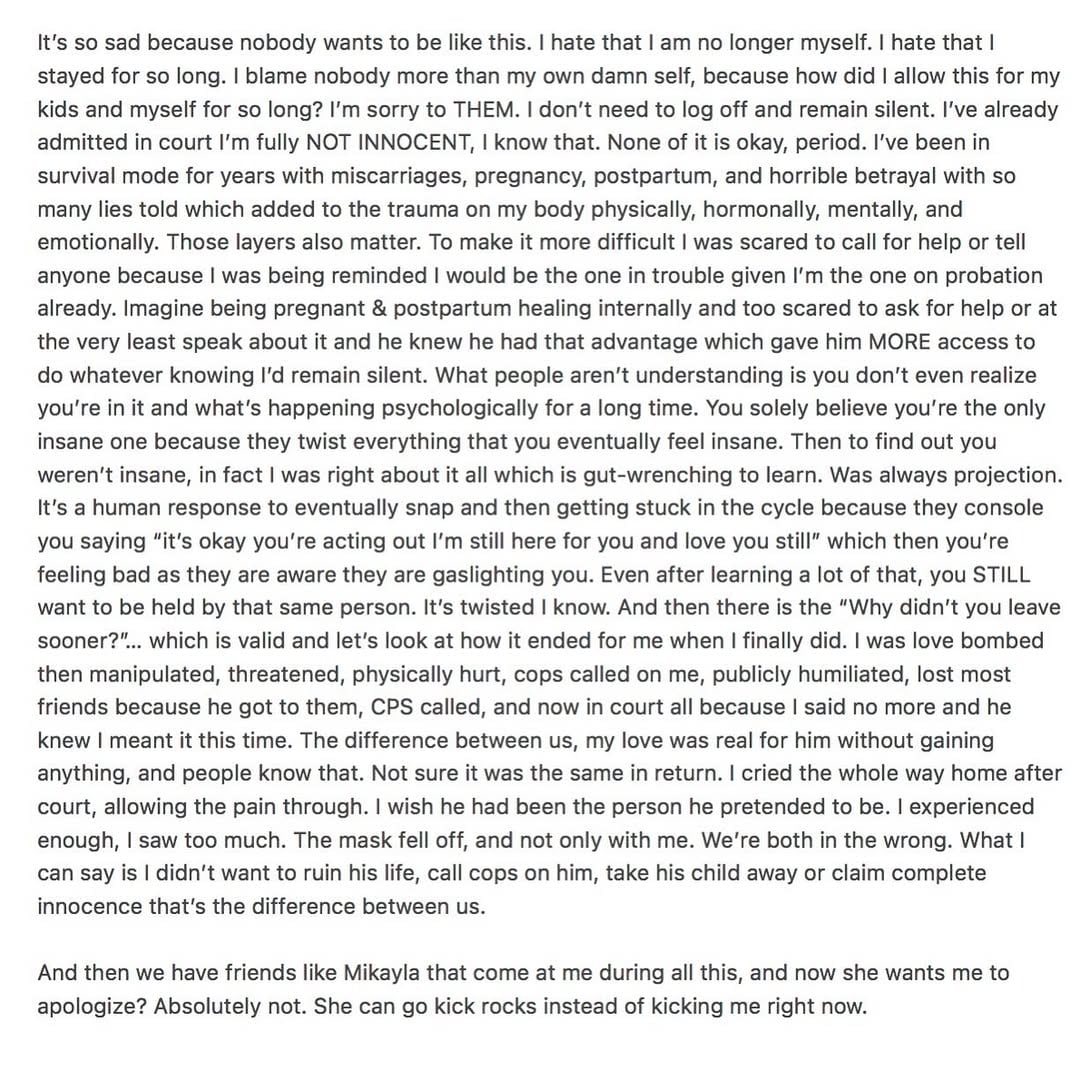 It's so sad because nobody wants to be like this. I hate that I am no longer myself. I hate that I stayed for so long. I blame nobody more than my own damn self, because how did I allow this for my kids and myself for so long? I'm sorry to THEM. I don't need to log off and remain silent. I've already admitted in court I'm fully NOT INNOCENT, I know that. None of it is okay, period. I've been in survival mode for years with miscarriages, pregnancy, postpartum, and horrible betrayal with so many lies told which added to the trauma on my body physically, hormonally, mentally, and emotionally. Those layers also matter. To make it more difficult I was scared to call for help or tell anyone because I was being reminded I would be the one in trouble given I'm the one on probation already. Imagine being pregnant & postpartum healing internally and too scared to ask for help or at the very least speak about it and he knew he had that advantage which gave him MORE access to do whatever knowing I'd remain silent. What people aren't understanding is you don't even realize you're in it and what's happening psychologically for a long time. You solely believe you're the only insane one because they twist everything that you eventually feel insane. Then to find out you weren't insane, in fact I was right about it all which is gut-wrenching to learn. Was always projection. It's a human response to eventually snap and then getting stuck in the cycle because they console you saying "it's okay you're acting out I'm still here for you and love you still" which then you're feeling bad as they are aware they are gaslighting you. Even after learning a lot of that, you STILL want to be held by that same person. It's twisted I know. And then there is the "Why didn't you leave sooner?"... which is valid and let's look at how it ended for me when I finally did. I was love bombed then manipulated, threatened, physically hurt, cops called on me, publicly humiliated, lost most friends because he got to them, CPS called, and now in court all because I said no more and he knew I meant it this time. The difference between us, my love was real for him without gaining anything, and people know that. Not sure it was the same in return. I cried the whole way home after court, allowing the pain through. I wish he had been the person he pretended to be. I experienced enough, I saw too much. The mask fell off, and not only with me. We're both in the wrong. What I can say is I didn't want to ruin his life, call cops on him, take his child away or claim complete innocence that's the difference between us.

And then we have friends like Mikayla that come at me during all this, and now she wants me to apologize? Absolutely not. She can go kick rocks instead of kicking me right now.